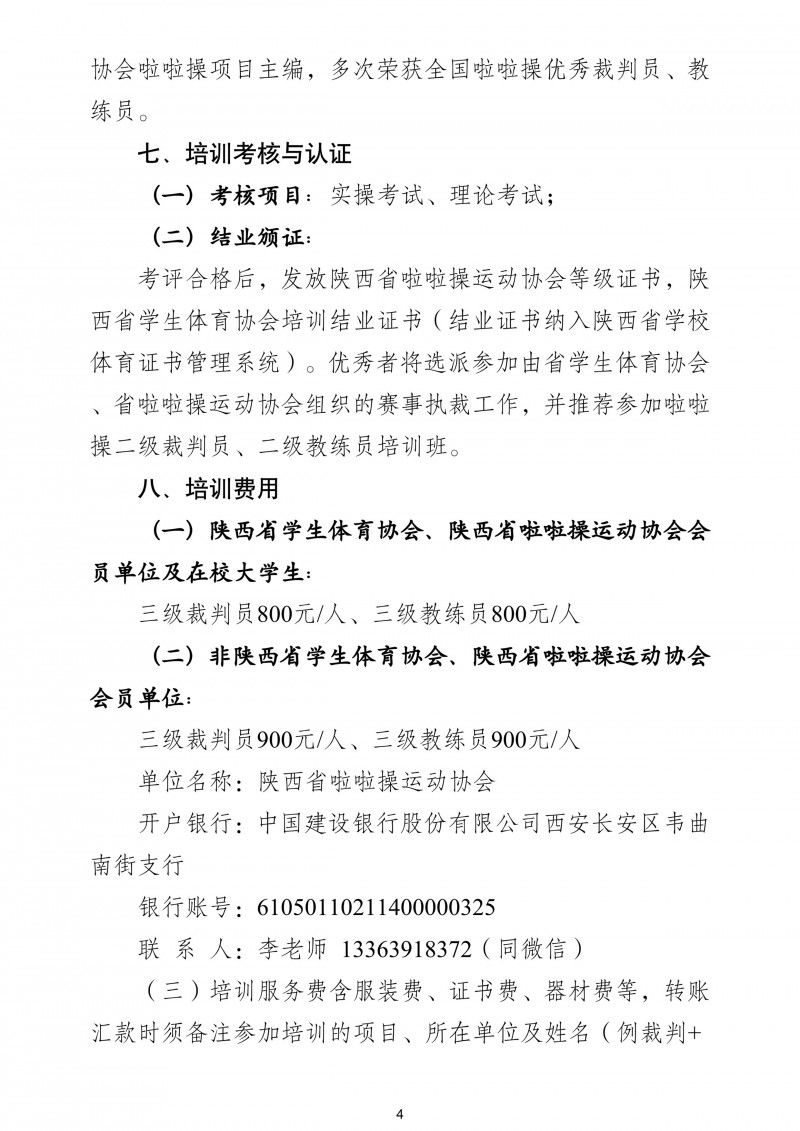 协会啦啦操项目主编，多次荣获全国啦啦操优秀裁判员、教练员。

七、培训考核与认证

（一）考核项目：实操考试、理论考试；

（二）结业颁证：

考评合格后，发放陕西省啦啦操运动协会等级证书，陕西省学生体育协会培训结业证书（结业证书纳入陕西省学校体育证书管理系统）。优秀者将选派参加由省学生体育协会、省啦啦操运动协会组织的赛事执裁工作，并推荐参加啦啦操二级裁判员、二级教练员培训班。

八、培训费用

（一）陕西省学生体育协会、陕西省啦啦操运动协会会员单位及在校大学生：

三级裁判员800元/人、三级教练员800元/人

（二）非陕西省学生体育协会、陕西省啦啦操运动协会会员单位：

三级裁判员900元/人、三级教练员900元/人

单位名称：陕西省啦啦操运动协会

开户银行：中国建设银行股份有限公司西安长安区韦曲南街支行

银行账号：61050110211400000325

联 系 人：李老师 13363918372（同微信）

（三）培训服务费含服装费、证书费、器材费等，转账汇款时须备注参加培训的项目、所在单位及姓名（例裁判+

4